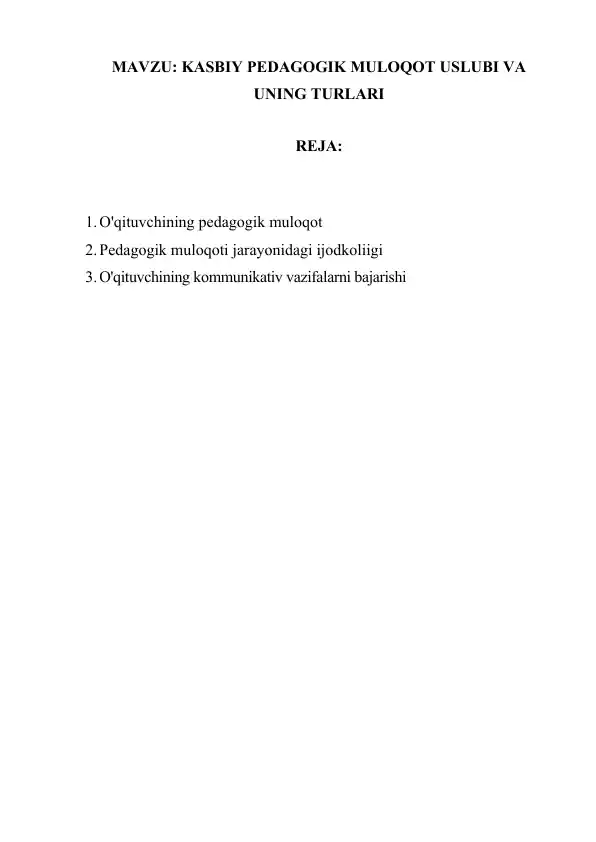 MAVZU: KASBIY PEDAGOGIK MULOQOT USLUBI VA UNING TURLARI

REJA:

1. O'qituvchining pedagogik muloqot
2. Pedagogik muloqoti jarayonidagi ijodkoliigi
3. O'qituvchining kommunikativ vazifalarni bajarishi